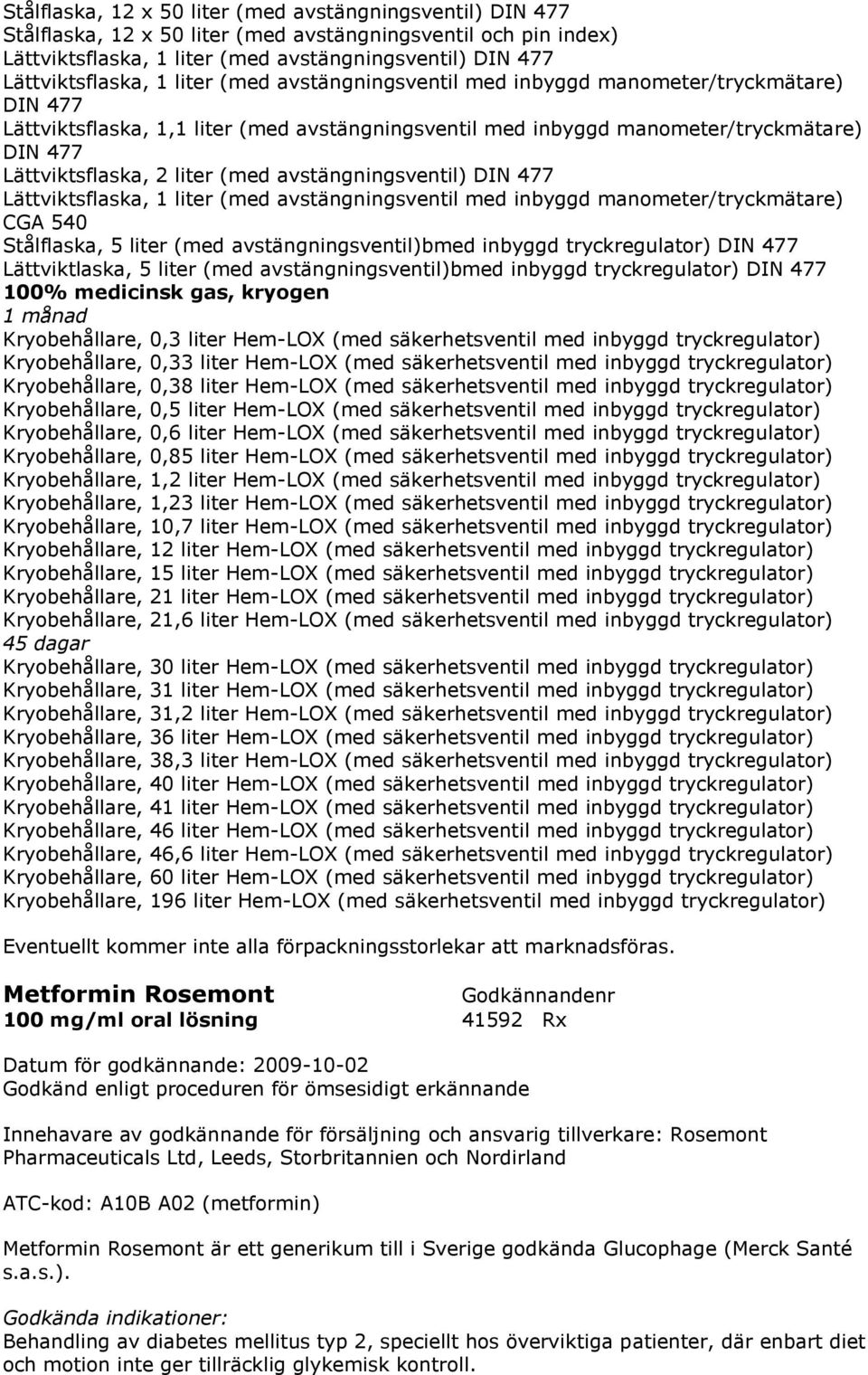 Stålflaska, 12 x 50 liter (med avstängningsventil) DIN 477
Stålflaska, 12 x 50 liter (med avstängningsventil och pin index)
Lättviktsflaska, 1 liter (med avstängningsventil) DIN 477
Lättviktsflaska, 1 liter (med avstängningsventil med inbyggd manometer/tryckmätare) DIN 477
Lättviktsflaska, 1,1 liter (med avstängningsventil med inbyggd manometer/tryckmätare) DIN 477
Lättviktsflaska, 2 liter (med avstängningsventil) DIN 477
Lättviktsflaska, 1 liter (med avstängningsventil med inbyggd manometer/tryckmätare) CGA 540
Stålflaska, 5 liter (med avstängningsventil)bmed inbyggd tryckregulator) DIN 477
Lättviktlaska, 5 liter (med avstängningsventil)bmed inbyggd tryckregulator) DIN 477
100% medicinsk gas, kryogen
1 månad
Kryobehållare, 0,3 liter Hem-LOX (med säkerhetsventil med inbyggd tryckregulator)
Kryobehållare, 0,33 liter Hem-LOX (med säkerhetsventil med inbyggd tryckregulator)
Kryobehållare, 0,38 liter Hem-LOX (med säkerhetsventil med inbyggd tryckregulator)
Kryobehållare, 0,5 liter Hem-LOX (med säkerhetsventil med inbyggd tryckregulator)
Kryobehållare, 0,6 liter Hem-LOX (med säkerhetsventil med inbyggd tryckregulator)
Kryobehållare, 0,85 liter Hem-LOX (med säkerhetsventil med inbyggd tryckregulator)
Kryobehållare, 1,2 liter Hem-LOX (med säkerhetsventil med inbyggd tryckregulator)
Kryobehållare, 1,23 liter Hem-LOX (med säkerhetsventil med inbyggd tryckregulator)
Kryobehållare, 10,7 liter Hem-LOX (med säkerhetsventil med inbyggd tryckregulator)
Kryobehållare, 12 liter Hem-LOX (med säkerhetsventil med inbyggd tryckregulator)
Kryobehållare, 15 liter Hem-LOX (med säkerhetsventil med inbyggd tryckregulator)
Kryobehållare, 21 liter Hem-LOX (med säkerhetsventil med inbyggd tryckregulator)
Kryobehållare, 21,6 liter Hem-LOX (med säkerhetsventil med inbyggd tryckregulator)
45 dagar
Kryobehållare, 30 liter Hem-LOX (med säkerhetsventil med inbyggd tryckregulator)
Kryobehållare, 31 liter Hem-LOX (med säkerhetsventil med inbyggd tryckregulator)
Kryobehållare, 31,2 liter Hem-LOX (med säkerhetsventil med inbyggd tryckregulator)
Kryobehållare, 36 liter Hem-LOX (med säkerhetsventil med inbyggd tryckregulator)
Kryobehållare, 38,3 liter Hem-LOX (med säkerhetsventil med inbyggd tryckregulator)
Kryobehållare, 40 liter Hem-LOX (med säkerhetsventil med inbyggd tryckregulator)
Kryobehållare, 41 liter Hem-LOX (med säkerhetsventil med inbyggd tryckregulator)
Kryobehållare, 46 liter Hem-LOX (med säkerhetsventil med inbyggd tryckregulator)
Kryobehållare, 46,6 liter Hem-LOX (med säkerhetsventil med inbyggd tryckregulator)
Kryobehållare, 60 liter Hem-LOX (med säkerhetsventil med inbyggd tryckregulator)
Kryobehållare, 196 liter Hem-LOX (med säkerhetsventil med inbyggd tryckregulator)

Eventuellt kommer inte alla förpackningsstorlekar att marknadsföras.

Metformin Rosemont
100 mg/ml oral lösning

Godkännandenr
41592 Rx

Datum för godkännande: 2009-10-02
Godkänd enligt proceduren för ömsesidigt erkännande

Innehavare av godkännande för försäljning och ansvarig tillverkare: Rosemont Pharmaceuticals Ltd, Leeds, Storbritannien och Nordirland

ATC-kod: A10B A02 (metformin)

Metformin Rosemont är ett generikum till i Sverige godkända Glucophage (Merck Santé s.a.s.).

Godkända indikationer:
Behandling av diabetes mellitus typ 2, speciellt hos överviktiga patienter, där enbart diet och motion inte ger tillräcklig glykemisk kontroll.